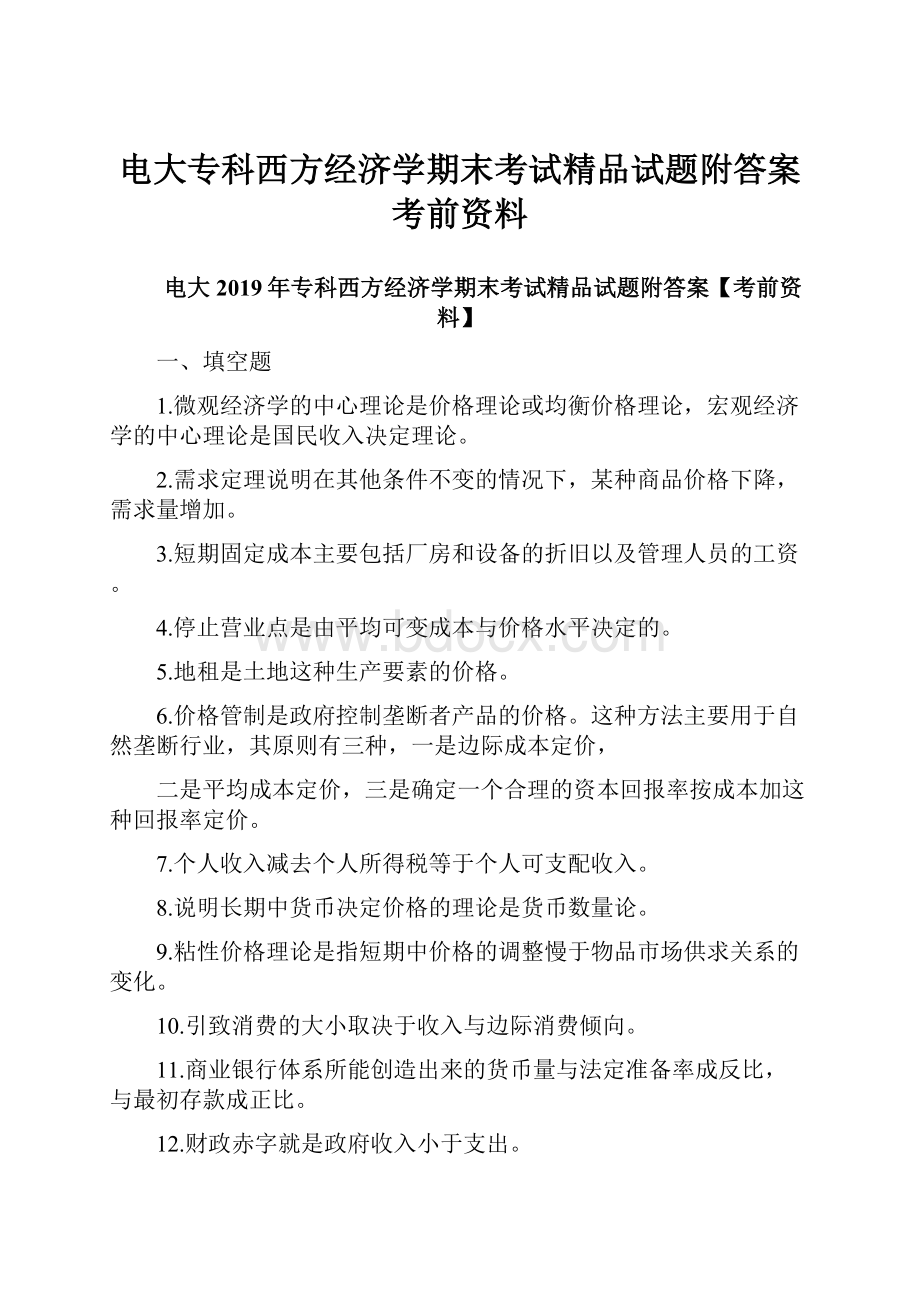 电大专科西方经济学期末考试精品试题附答案考前资料

电大 2019 年专科西方经济学期末考试精品试题附答案【考前资料】

一、填空题

1.微观经济学的中心理论是价格理论或均衡价格理论，宏观经济学的中心理论是国民收入决定理论。

2.需求定理说明在其他条件不变的情况下，某种商品价格下降，需求量增加。

3.短期固定成本主要包括厂房和设备的折旧以及管理人员的工资。

4.停止营业点是由平均可变成本与价格水平决定的。

5.地租是土地这种生产要素的价格。

6.价格管制是政府控制垄断者产品的价格。这种方法主要用于自然垄断行业，其原则有三种，一是边际成本定价，

二是平均成本定价，三是确定一个合理的资本回报率按成本加这种回报率定价。

7.个人收入减去个人所得税等于个人可支配收入。

8.说明长期中货币决定价格的理论是货币数量论。

9.粘性价格理论是指短期中价格的调整慢于物品市场供求关系的变化。

10.引致消费的大小取决于收入与边际消费倾向。

11.商业银行体系所能创造出来的货币量与法定准备率成反比，与最初存款成正比。

12.财政赤字就是政府收入小于支出。

www.bdocx.com